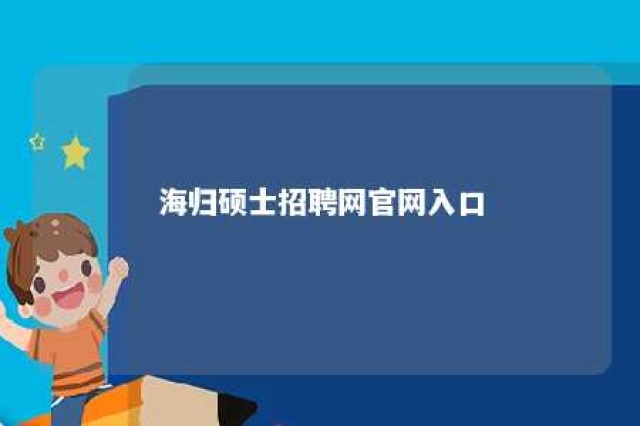 海归硕士招聘网官网入口